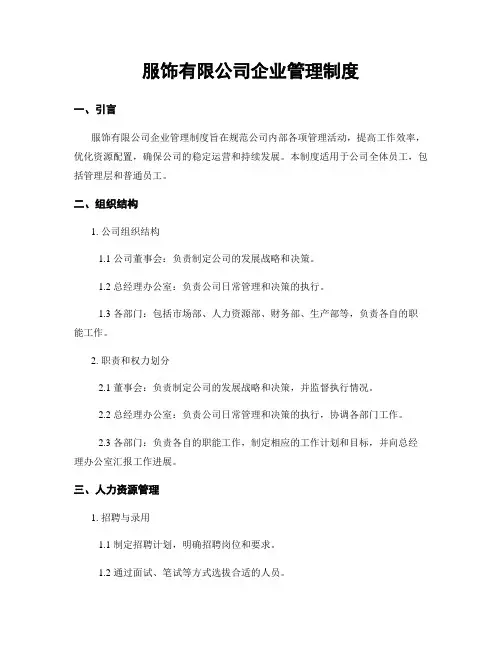 服饰有限公司企业管理制度

一、引言

服饰有限公司企业管理制度旨在规范公司内部各项管理活动，提高工作效率，优化资源配置，确保公司的稳定运营和持续发展。本制度适用于公司全体员工，包括管理层和普通员工。

二、组织结构

1. 公司组织结构

1.1 公司董事会：负责制定公司的发展战略和决策。

1.2 总经理办公室：负责公司日常管理和决策的执行。

1.3 各部门：包括市场部、人力资源部、财务部、生产部等，负责各自的职能工作。

2. 职责和权力划分

2.1 董事会：负责制定公司的发展战略和决策，并监督执行情况。

2.2 总经理办公室：负责公司日常管理和决策的执行，协调各部门工作。

2.3 各部门：负责各自的职能工作，制定相应的工作计划和目标，并向总经理办公室汇报工作进展。

三、人力资源管理

1. 招聘与录用

1.1 制定招聘计划，明确招聘岗位和要求。

1.2 通过面试、笔试等方式选拔合适的人员。